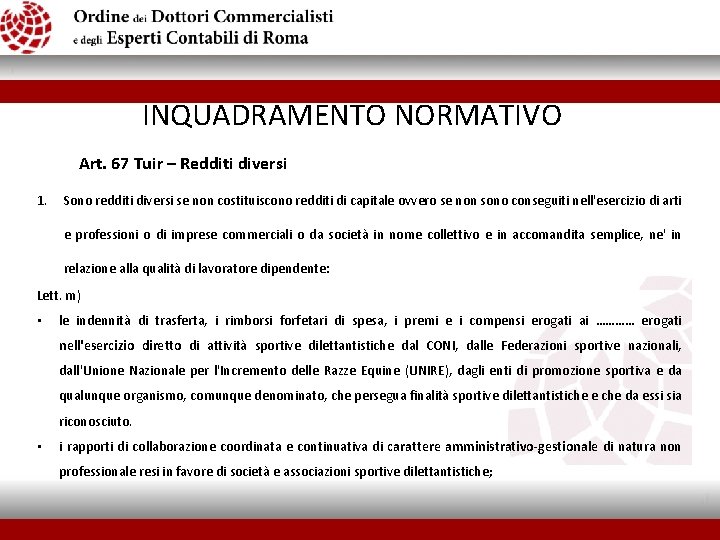 Ordine dei Dottori Commercialisti
e degli Esperti Contabili di Roma

INQUADRAMENTO NORMATIVO

Art. 67 Tuir – Redditi diversi

1. Sono redditi diversi se non costituiscono redditi di capitale ovvero se non sono conseguiti nell'esercizio di arti e professioni o di imprese commerciali o da società in nome collettivo e in accomandita semplice, ne' in relazione alla qualità di lavoratore dipendente:

Lett. m)

• le indennità di trasferta, i rimborsi forfetari di spesa, i premi e i compensi erogati ai ………… erogati nell'esercizio diretto di attività sportive dilettantistiche dal CONI, dalle Federazioni sportive nazionali, dall'Unione Nazionale per l'Incremento delle Razze Equine (UNIRE), dagli enti di promozione sportiva e da qualunque organismo, comunque denominato, che persegua finalità sportive dilettantistiche e che da essi sia riconosciuto.

• i rapporti di collaborazione coordinata e continuativa di carattere amministrativo-gestionale di natura non professionale resi in favore di società e associazioni sportive dilettantistiche;